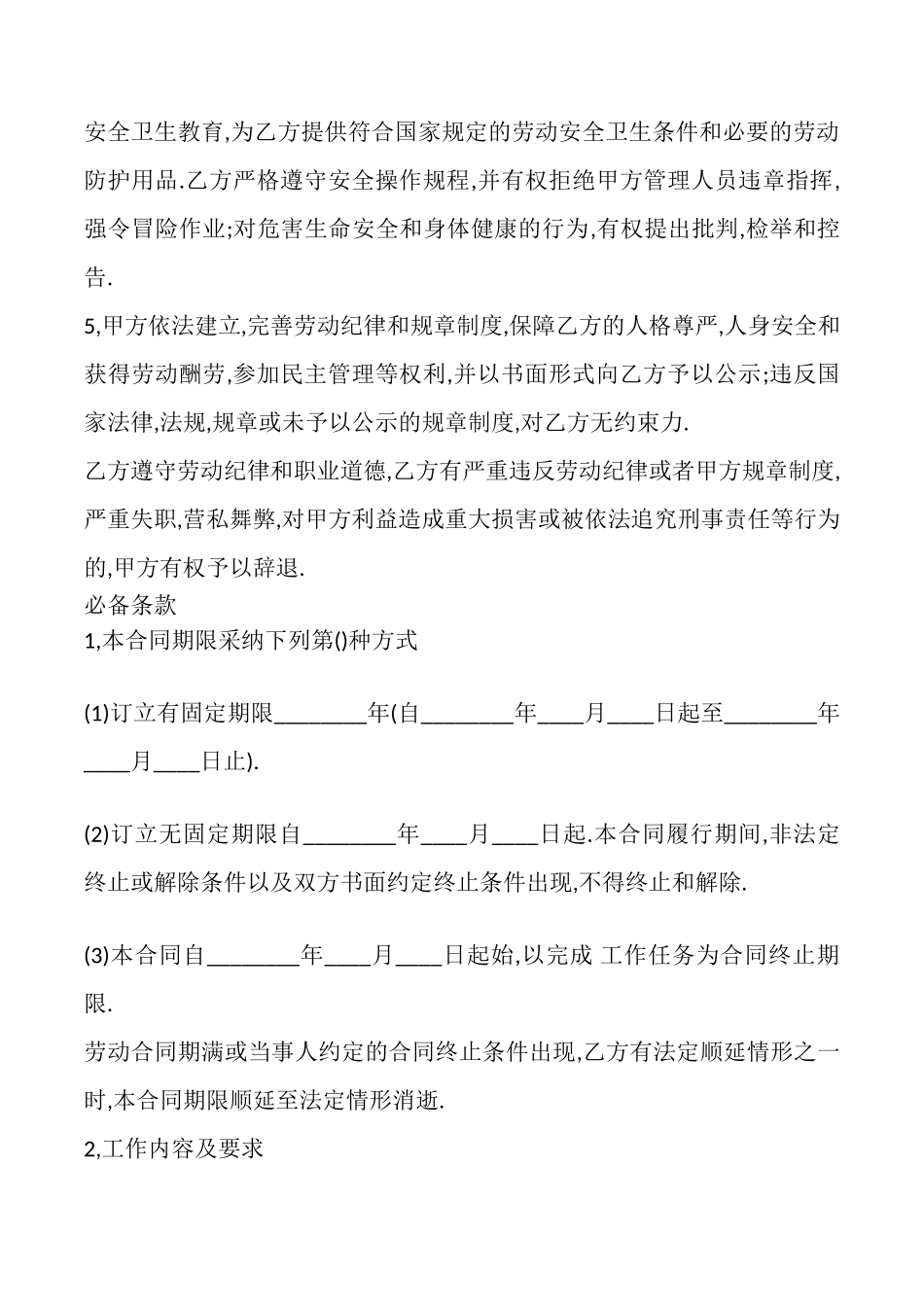 安全卫生教育,为乙方提供符合国家规定的劳动安全卫生条件和必要的劳动防护用品.乙方严格遵守安全操作规程,并有权拒绝甲方管理人员违章指挥,强令冒险作业;对危害生命安全和身体健康的行为,有权提出批判,检举和控告.

5,甲方依法建立,完善劳动纪律和规章制度,保障乙方的人格尊严,人身安全和获得劳动酬劳,参加民主管理等权利,并以书面形式向乙方予以公示;违反国家法律,法规,规章或未予以公示的规章制度,对乙方无约束力.

乙方遵守劳动纪律和职业道德,乙方有严重违反劳动纪律或者甲方规章制度,严重失职,营私舞弊,对甲方利益造成重大损害或被依法追究刑事责任等行为的,甲方有权予以辞退.

必备条款

1,本合同期限采纳下列第()种方式

(1)订立有固定期限________年(自________年____月____日起至________年____月____日止).

(2)订立无固定期限自________年____月____日起.本合同履行期间,非法定终止或解除条件以及双方书面约定终止条件出现,不得终止和解除.

(3)本合同自________年____月____日起始,以完成 工作任务为合同终止期限.

劳动合同期满或当事人约定的合同终止条件出现,乙方有法定顺延情形之一时,本合同期限顺延至法定情形消逝.

2,工作内容及要求